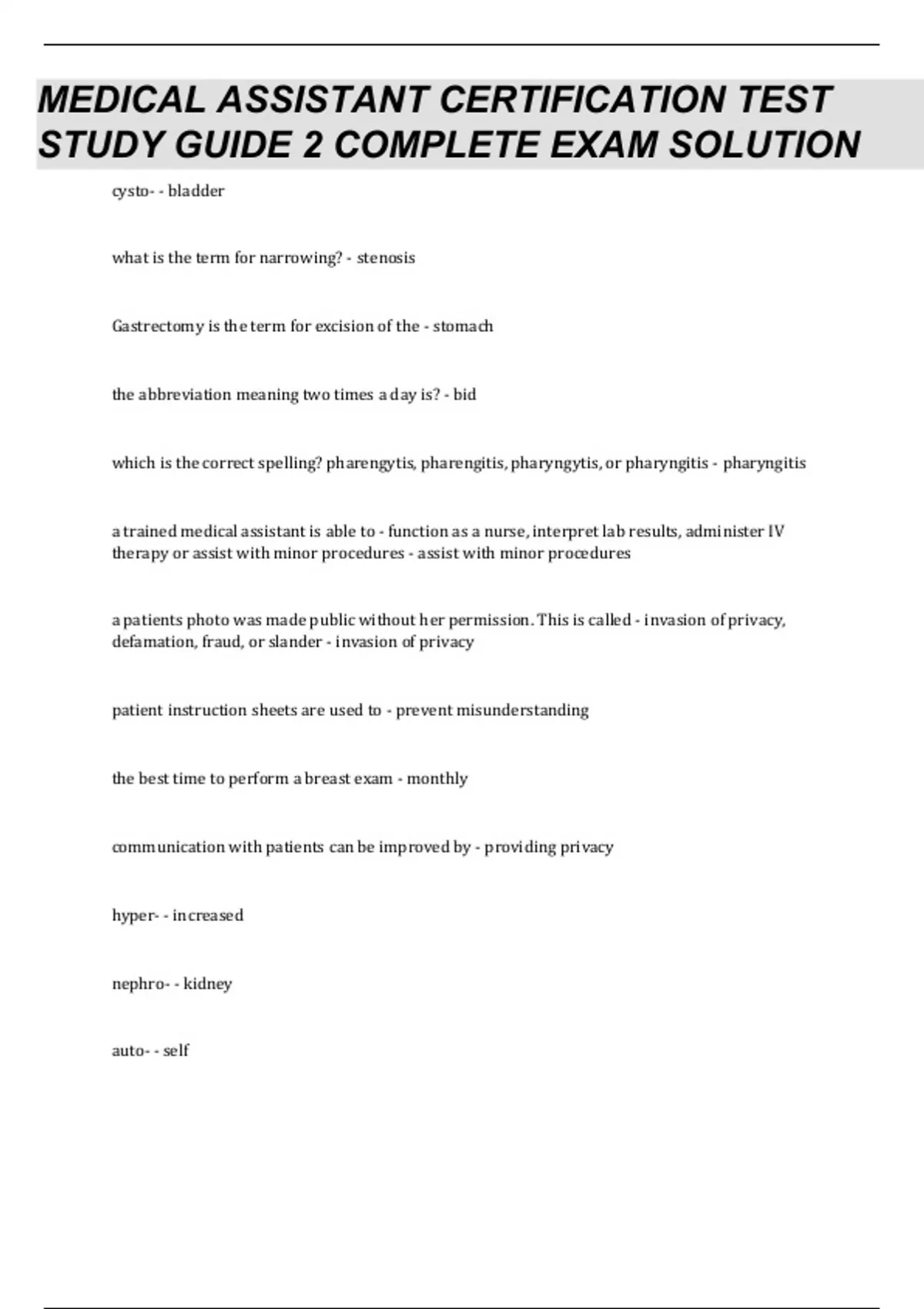 MEDICAL ASSISTANT CERTIFICATION TEST STUDY GUIDE 2 COMPLETE EXAM SOLUTION

cysto- - bladder

what is the term for narrowing? - stenosis

Gastrectomy is the term for excision of the - stomach

the abbreviation meaning two times a day is? - bid

which is the correct spelling? pharengytis, pharengitis, pharyngytis, or pharyngitis - pharyngitis

a trained medical assistant is able to - function as a nurse, interpret lab results, administer IV therapy or assist with minor procedures - assist with minor procedures

a patients photo was made public without her permission. This is called - invasion of privacy, defamation, fraud, or slander - invasion of privacy

patient instruction sheets are used to - prevent misunderstanding

the best time to perform a breast exam - monthly

communication with patients can be improved by - providing privacy

hyper- - increased

nephro- - kidney

auto- - self